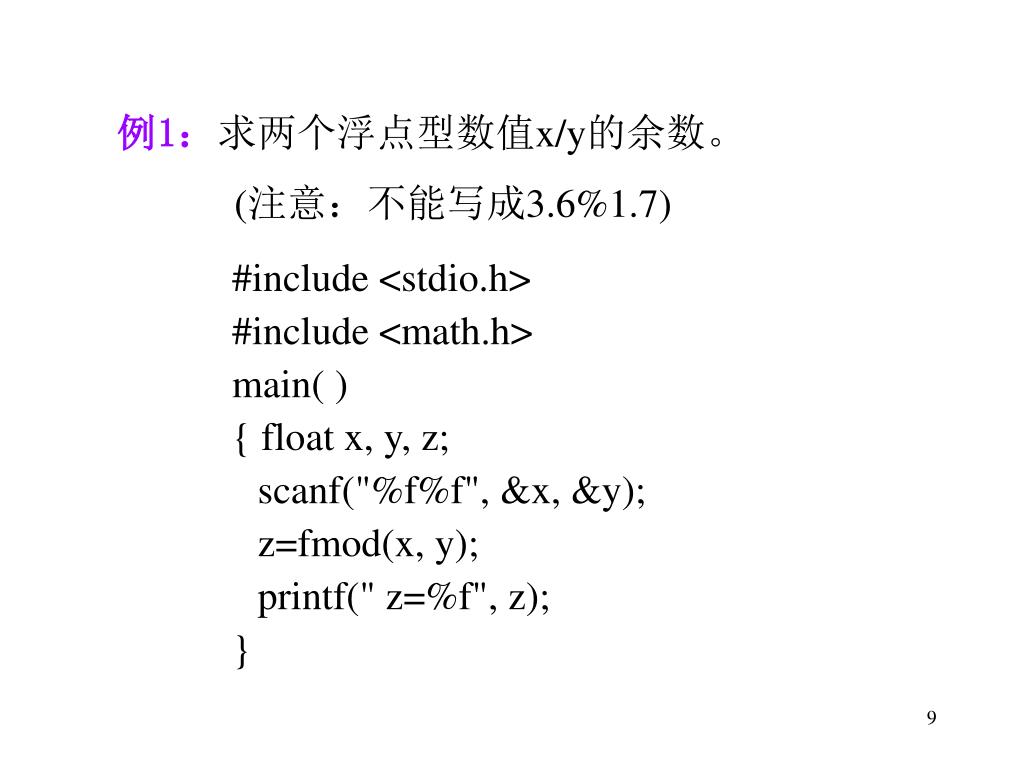 例1：求两个浮点型数值x/y的余数。

(注意：不能写成3.6%1.7)

#include <stdio.h>
#include <math.h>
main( )
{ float x, y, z;
  scanf("%f%f", &x, &y);
  z=fmod(x, y);
  printf(" z=%f", z);
}

9